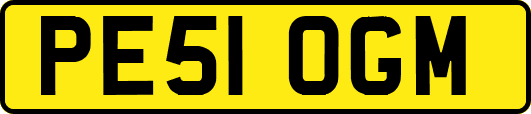 PE51 OGM